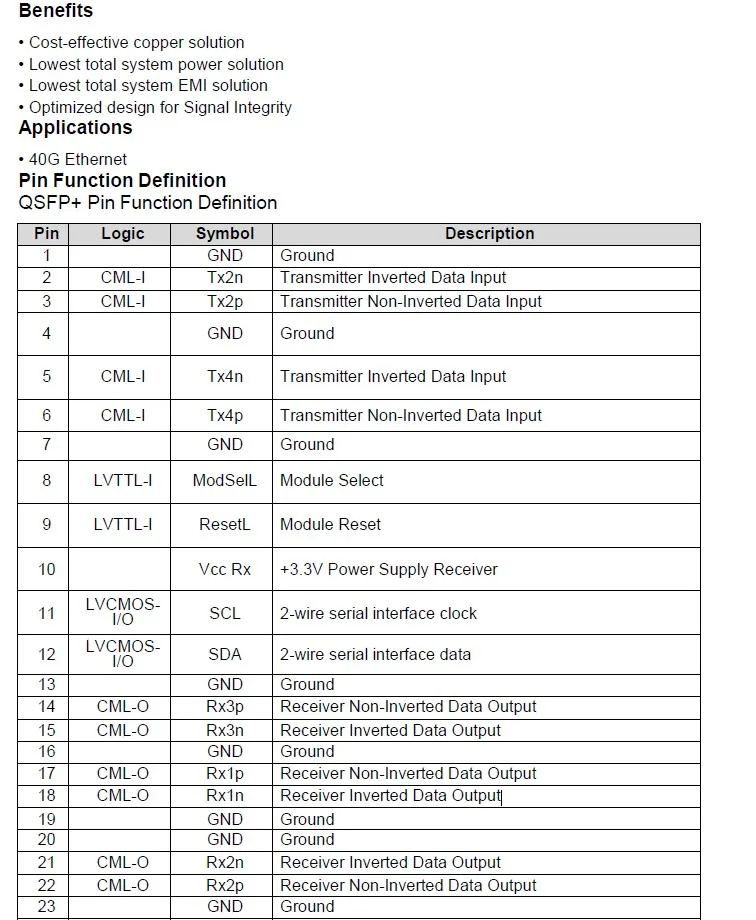 Benefits

• Cost-effective copper solution
• Lowest total system power solution
• Lowest total system EMI solution
• Optimized design for Signal Integrity

Applications

• 40G Ethernet

Pin Function Definition

QSFP+ Pin Function Definition

| Pin | Logic | Symbol | Description |
|---|---|---|---|
| 1 | | GND | Ground |
| 2 | CML-I | Tx2n | Transmitter Inverted Data Input |
| 3 | CML-I | Tx2p | Transmitter Non-Inverted Data Input |
| 4 | | GND | Ground |
| 5 | CML-I | Tx4n | Transmitter Inverted Data Input |
| 6 | CML-I | Tx4p | Transmitter Non-Inverted Data Input |
| 7 | | GND | Ground |
| 8 | LVTTL-I | ModSelL | Module Select |
| 9 | LVTTL-I | ResetL | Module Reset |
| 10 | | Vcc Rx | +3.3V Power Supply Receiver |
| 11 | LVCMOS-I/O | SCL | 2-wire serial interface clock |
| 12 | LVCMOS-I/O | SDA | 2-wire serial interface data |
| 13 | | GND | Ground |
| 14 | CML-O | Rx3p | Receiver Non-Inverted Data Output |
| 15 | CML-O | Rx3n | Receiver Inverted Data Output |
| 16 | | GND | Ground |
| 17 | CML-O | Rx1p | Receiver Non-Inverted Data Output |
| 18 | CML-O | Rx1n | Receiver Inverted Data Output |
| 19 | | GND | Ground |
| 20 | | GND | Ground |
| 21 | CML-O | Rx2n | Receiver Inverted Data Output |
| 22 | CML-O | Rx2p | Receiver Non-Inverted Data Output |
| 23 | | GND | Ground |